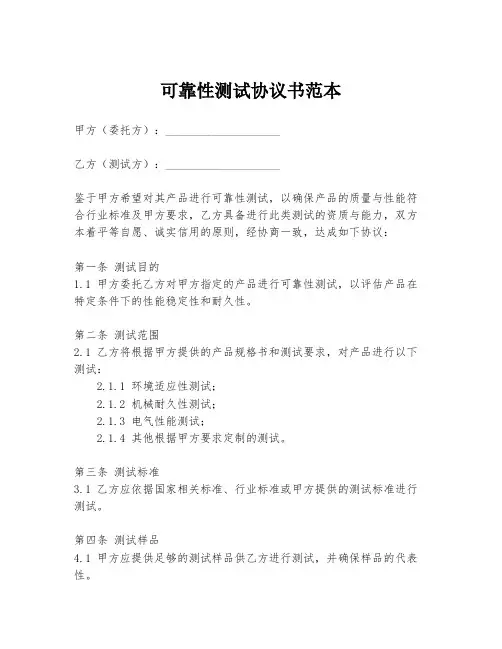 可靠性测试协议书范本

甲方（委托方）：____________________

乙方（测试方）：____________________

鉴于甲方希望对其产品进行可靠性测试，以确保产品的质量与性能符合行业标准及甲方要求，乙方具备进行此类测试的资质与能力，双方本着平等自愿、诚实信用的原则，经协商一致，达成如下协议：

第一条 测试目的
1.1 甲方委托乙方对甲方指定的产品进行可靠性测试，以评估产品在特定条件下的性能稳定性和耐久性。

第二条 测试范围
2.1 乙方将根据甲方提供的产品规格书和测试要求，对产品进行以下测试：
2.1.1 环境适应性测试；
2.1.2 机械耐久性测试；
2.1.3 电气性能测试；
2.1.4 其他根据甲方要求定制的测试。

第三条 测试标准
3.1 乙方应依据国家相关标准、行业标准或甲方提供的测试标准进行测试。

第四条 测试样品
4.1 甲方应提供足够的测试样品供乙方进行测试，并确保样品的代表性。